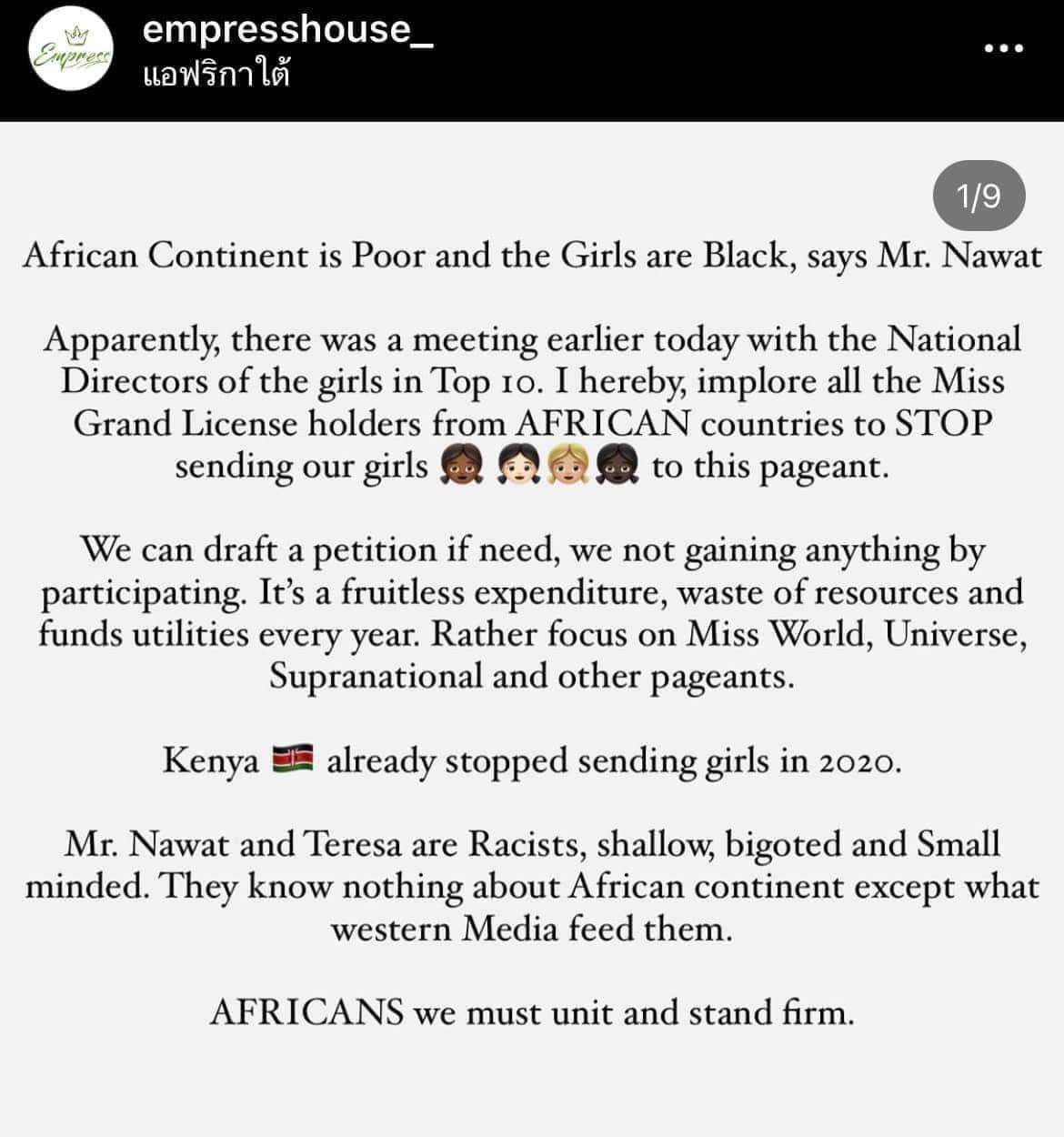 Empress

empresshouse_
แอฟริกาใต้

1/9

African Continent is Poor and the Girls are Black, says Mr. Nawat

Apparently, there was a meeting earlier today with the National Directors of the girls in Top 10. I hereby, implore all the Miss Grand License holders from AFRICAN countries to STOP sending our girls 👧🏾 👧🏻👧🏼👧🏿 to this pageant.

We can draft a petition if need, we not gaining anything by participating. It's a fruitless expenditure, waste of resources and funds utilities every year. Rather focus on Miss World, Universe, Supranational and other pageants.

Kenya 🇰🇪 already stopped sending girls in 2020.

Mr. Nawat and Teresa are Racists, shallow, bigoted and Small minded. They know nothing about African continent except what western Media feed them.

AFRICANS we must unit and stand firm.